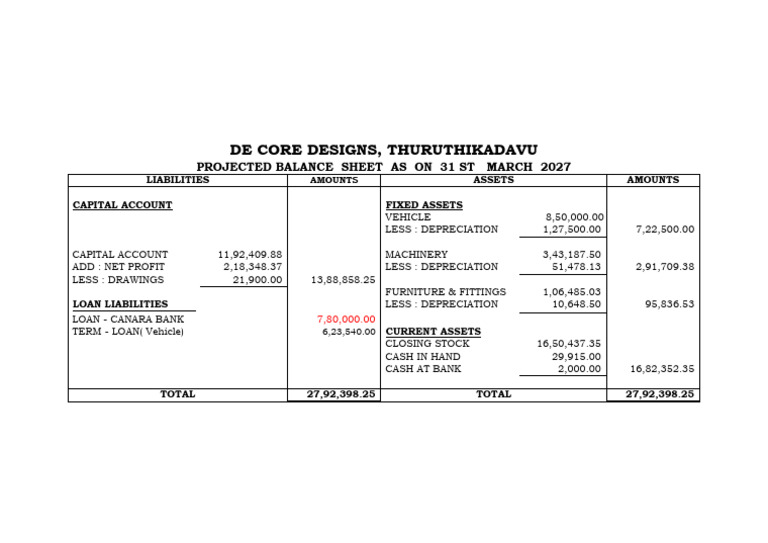 DE CORE DESIGNS, THURUTHIKADAVU

PROJECTED BALANCE SHEET AS ON 31 ST MARCH 2027

| LIABILITIES | | AMOUNTS | ASSETS | | AMOUNTS |
|---|---|---|---|---|---|
| CAPITAL ACCOUNT | | | FIXED ASSETS | | |
| | | | VEHICLE | 8,50,000.00 | |
| | | | LESS : DEPRECIATION | 1,27,500.00 | 7,22,500.00 |
| CAPITAL ACCOUNT | 11,92,409.88 | | MACHINERY | 3,43,187.50 | |
| ADD : NET PROFIT | 2,18,348.37 | | LESS : DEPRECIATION | 51,478.13 | 2,91,709.38 |
| LESS : DRAWINGS | 21,900.00 | 13,88,858.25 | | | |
| | | | FURNITURE & FITTINGS | 1,06,485.03 | |
| LOAN LIABILITIES | | | LESS : DEPRECIATION | 10,648.50 | 95,836.53 |
| LOAN - CANARA BANK | | 7,80,000.00 | | | |
| TERM - LOAN( Vehicle) | | 6,23,540.00 | CURRENT ASSETS | | |
| | | | CLOSING STOCK | 16,50,437.35 | |
| | | | CASH IN HAND | 29,915.00 | |
| | | | CASH AT BANK | 2,000.00 | 16,82,352.35 |
| TOTAL | | 27,92,398.25 | TOTAL | | 27,92,398.25 |